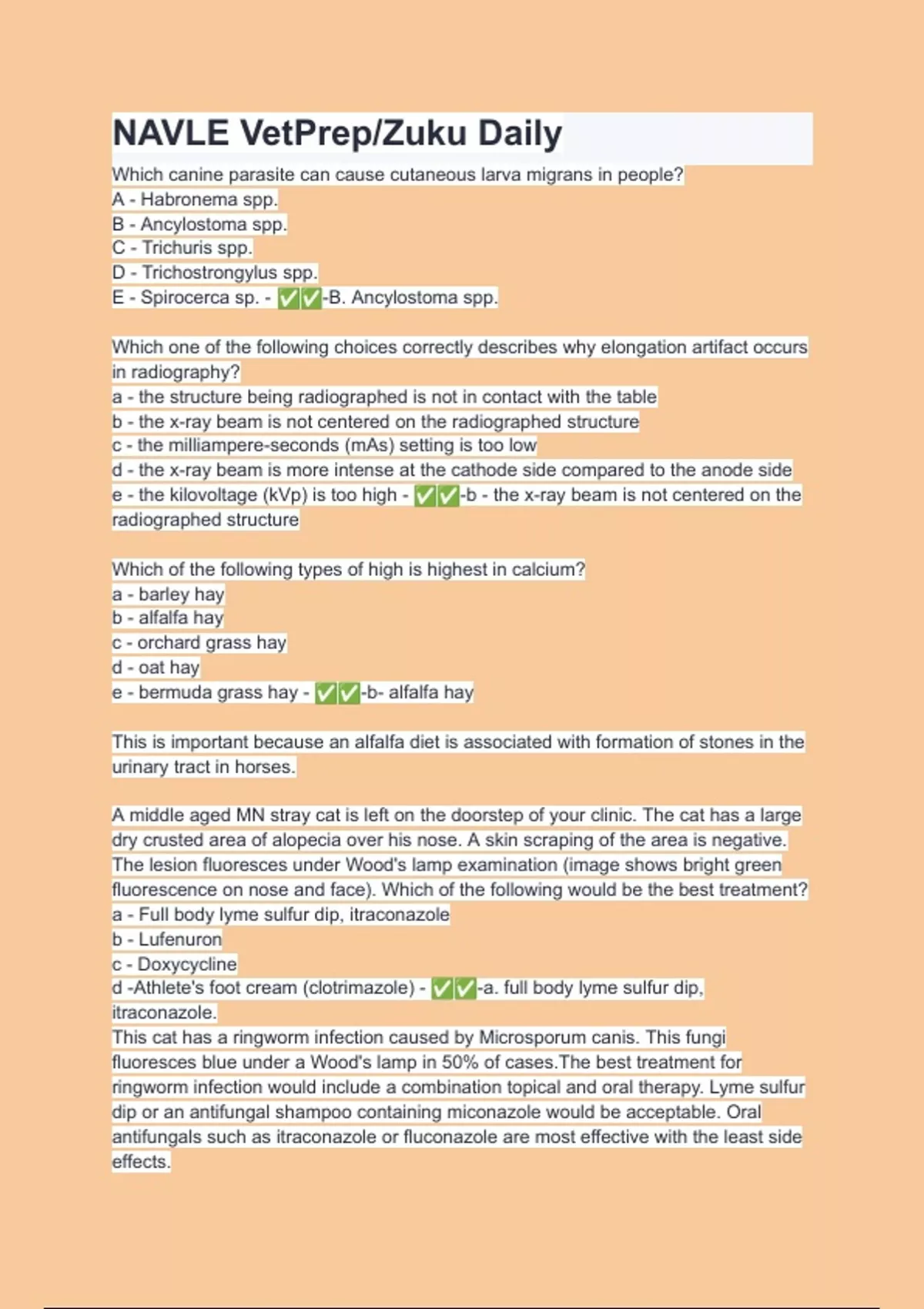 NAVLE VetPrep/Zuku Daily

Which canine parasite can cause cutaneous larva migrans in people?
A - Habronema spp.
B - Ancylostoma spp.
C - Trichuris spp.
D - Trichostrongylus spp.
E - Spirocerca sp. - ✅✅-B. Ancylostoma spp.

Which one of the following choices correctly describes why elongation artifact occurs in radiography?
a - the structure being radiographed is not in contact with the table
b - the x-ray beam is not centered on the radiographed structure
c - the milliampere-seconds (mAs) setting is too low
d - the x-ray beam is more intense at the cathode side compared to the anode side
e - the kilovoltage (kVp) is too high - ✅✅-b - the x-ray beam is not centered on the radiographed structure

Which of the following types of high is highest in calcium?
a - barley hay
b - alfalfa hay
c - orchard grass hay
d - oat hay
e - bermuda grass hay - ✅✅-b- alfalfa hay

This is important because an alfalfa diet is associated with formation of stones in the urinary tract in horses.

A middle aged MN stray cat is left on the doorstep of your clinic. The cat has a large dry crusted area of alopecia over his nose. A skin scraping of the area is negative. The lesion fluoresces under Wood's lamp examination (image shows bright green fluorescence on nose and face). Which of the following would be the best treatment?
a - Full body lyme sulfur dip, itraconazole
b - Lufenuron
c - Doxycycline
d -Athlete's foot cream (clotrimazole) - ✅✅-a. full body lyme sulfur dip, itraconazole.
This cat has a ringworm infection caused by Microsporum canis. This fungi fluoresces blue under a Wood's lamp in 50% of cases.The best treatment for ringworm infection would include a combination topical and oral therapy. Lyme sulfur dip or an antifungal shampoo containing miconazole would be acceptable. Oral antifungals such as itraconazole or fluconazole are most effective with the least side effects.